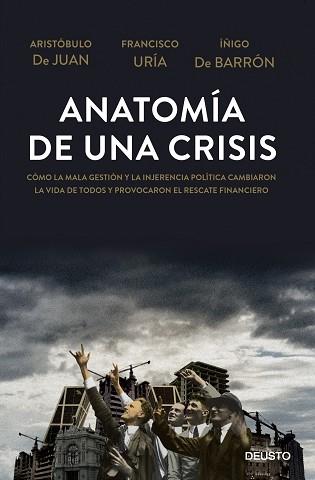 ARISTÓBULO
De JUAN

FRANCISCO
URÍA

ÍÑIGO
De BARRÓN

ANATOMÍA DE UNA CRISIS

CÓMO LA MALA GESTIÓN Y LA INJERENCIA POLÍTICA CAMBIARON LA VIDA DE TODOS Y PROVOCARON EL RESCATE FINANCIERO

DEUSTO